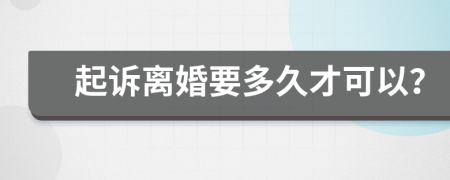 起诉离婚要多久才可以?